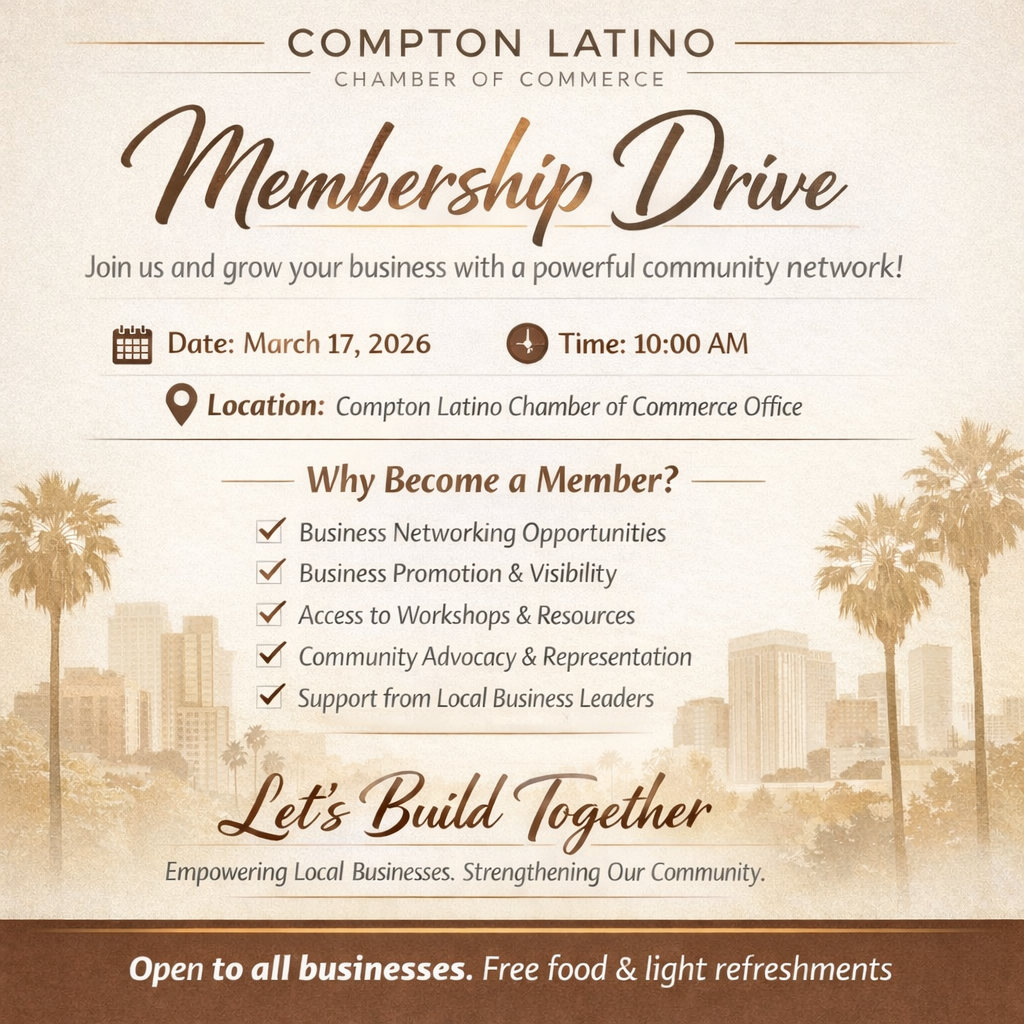 COMPTON LATINO
CHAMBER OF COMMERCE

Membership Drive

Join us and grow your business with a powerful community network!

Date: March 17, 2026 Time: 10:00 AM

Location: Compton Latino Chamber of Commerce Office

Why Become a Member?

☑ Business Networking Opportunities
☑ Business Promotion & Visibility
☑ Access to Workshops & Resources
☑ Community Advocacy & Representation
☑ Support from Local Business Leaders

Let's Build Together

Empowering Local Businesses. Strengthening Our Community.

Open to all businesses. Free food & light refreshments